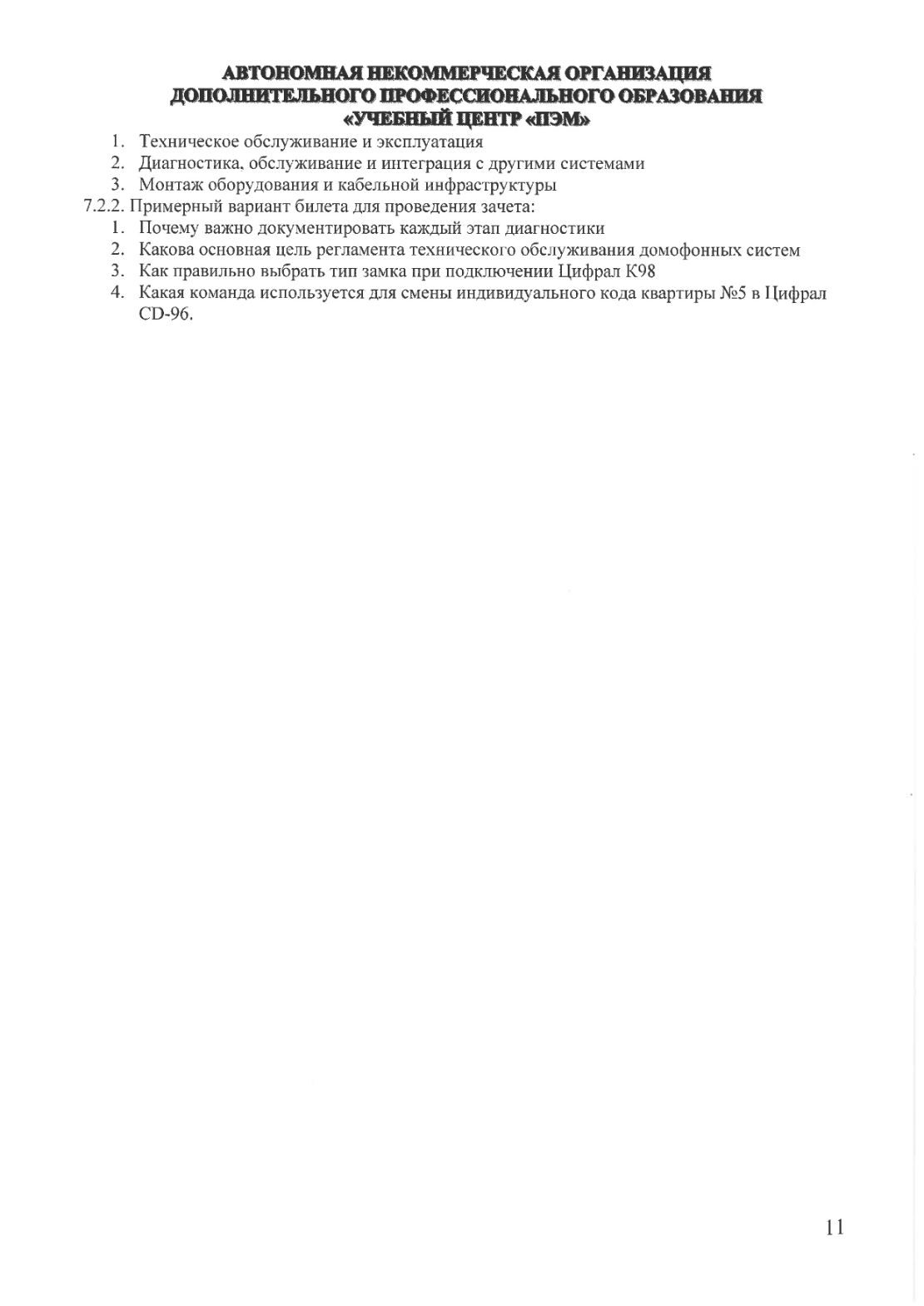 АВТОНОМНАЯ НЕКОММЕРЧЕСКАЯ ОРГАНИЗАЦИЯ
ДОПОЛНИТЕЛЬНОГО ПРОФЕССИОНАЛЬНОГО ОБРАЗОВАНИЯ
«УЧЕБНЫЙ ЦЕНТР «ПЭМ»

1. Техническое обслуживание и эксплуатация
2. Диагностика, обслуживание и интеграция с другими системами
3. Монтаж оборудования и кабельной инфраструктуры

7.2.2. Примерный вариант билета для проведения зачета:
1. Почему важно документировать каждый этап диагностики
2. Какова основная цель регламента технического обслуживания домофонных систем
3. Как правильно выбрать тип замка при подключении Цифрал К98
4. Какая команда используется для смены индивидуального кода квартиры №5 в Цифрал CD-96.

11